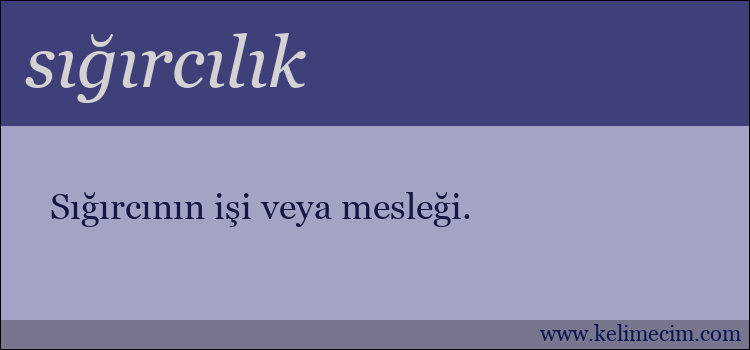 sığırcılık

Sığırcının işi veya mesleği.

www.kelimecim.com